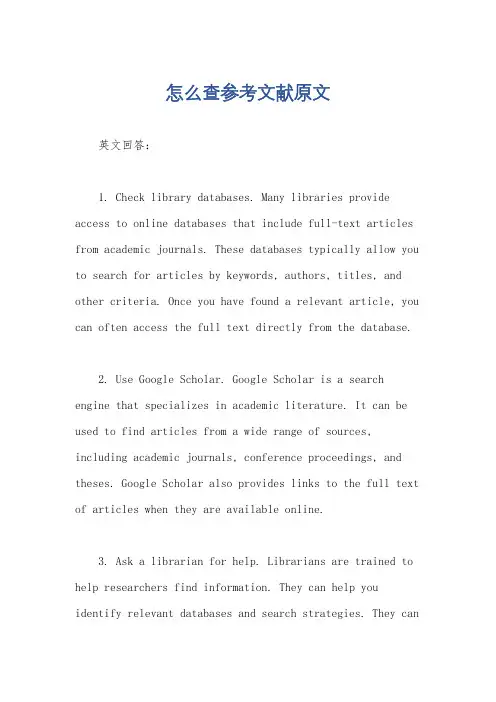 怎么查参考文献原文

英文回答:

1. Check library databases. Many libraries provide access to online databases that include full-text articles from academic journals. These databases typically allow you to search for articles by keywords, authors, titles, and other criteria. Once you have found a relevant article, you can often access the full text directly from the database.

2. Use Google Scholar. Google Scholar is a search engine that specializes in academic literature. It can be used to find articles from a wide range of sources, including academic journals, conference proceedings, and theses. Google Scholar also provides links to the full text of articles when they are available online.

3. Ask a librarian for help. Librarians are trained to help researchers find information. They can help you identify relevant databases and search strategies. They can